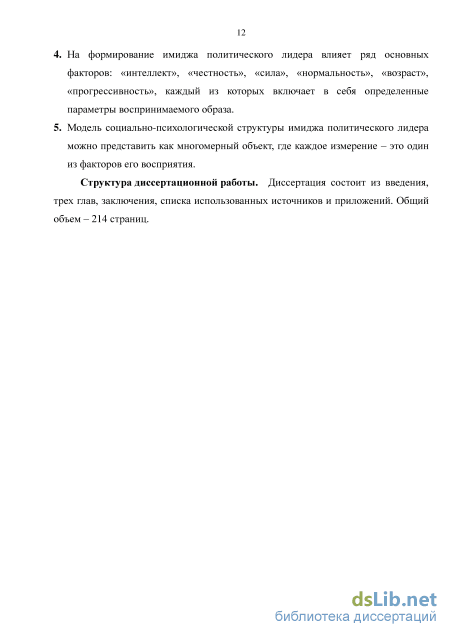 12

4. На формирование имиджа политического лидера влияет ряд основных факторов: «интеллект», «честность», «сила», «нормальность», «возраст», «прогрессивность», каждый из которых включает в себя определенные параметры воспринимаемого образа.

5. Модель социально-психологической структуры имиджа политического лидера можно представить как многомерный объект, где каждое измерение – это один из факторов его восприятия.

Структура диссертационной работы. Диссертация состоит из введения, трех глав, заключения, списка использованных источников и приложений. Общий объем – 214 страниц.

dsLib.net
библиотека диссертаций